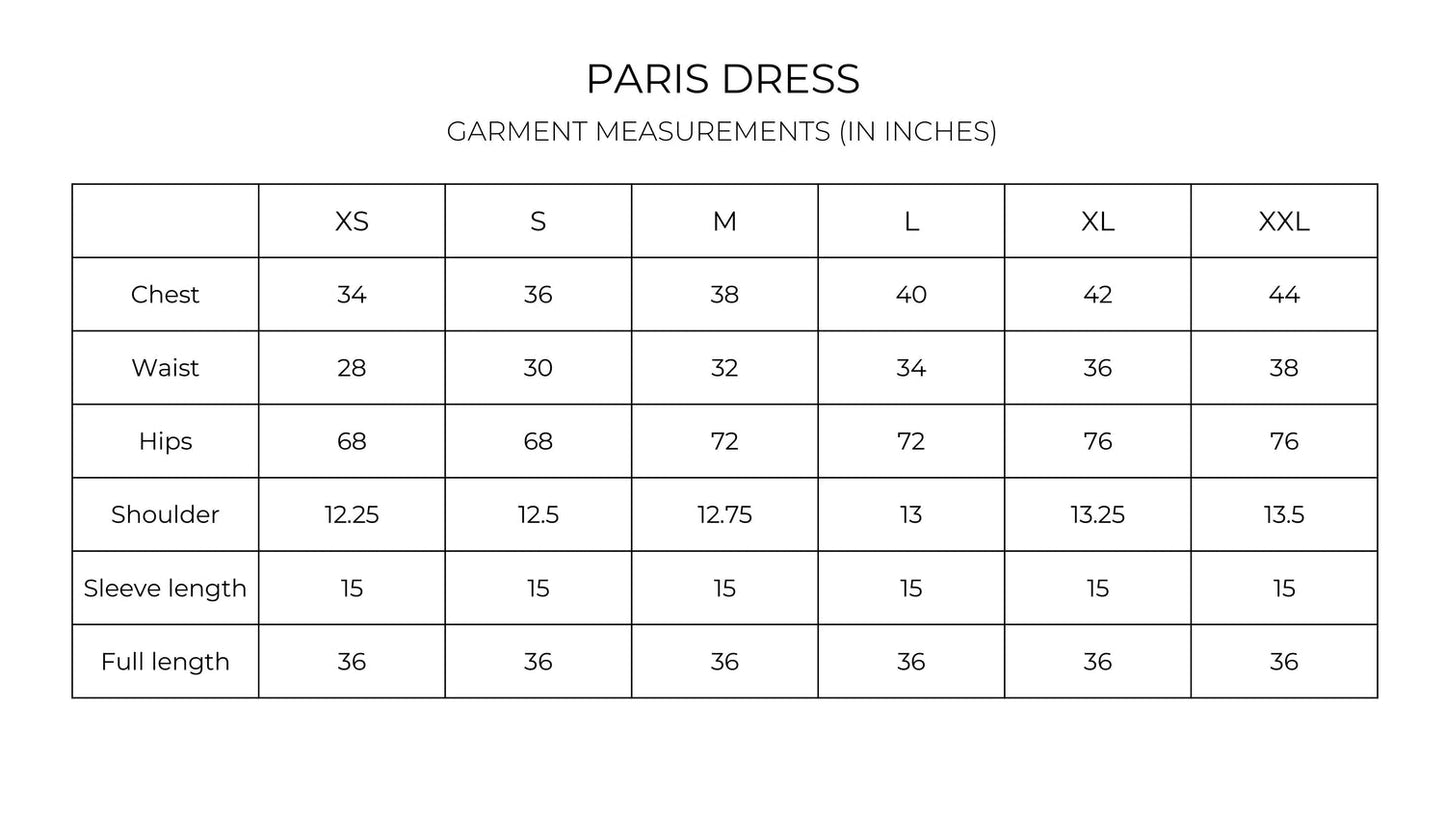 PARIS DRESS

GARMENT MEASUREMENTS (IN INCHES)

|  | XS | S | M | L | XL | XXL |
|---|---|---|---|---|---|---|
| Chest | 34 | 36 | 38 | 40 | 42 | 44 |
| Waist | 28 | 30 | 32 | 34 | 36 | 38 |
| Hips | 68 | 68 | 72 | 72 | 76 | 76 |
| Shoulder | 12.25 | 12.5 | 12.75 | 13 | 13.25 | 13.5 |
| Sleeve length | 15 | 15 | 15 | 15 | 15 | 15 |
| Full length | 36 | 36 | 36 | 36 | 36 | 36 |